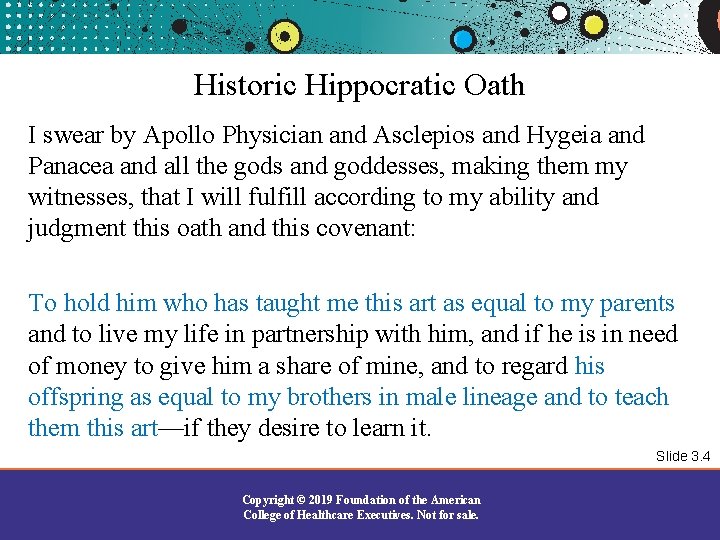 Historic Hippocratic Oath

I swear by Apollo Physician and Asclepios and Hygeia and Panacea and all the gods and goddesses, making them my witnesses, that I will fulfill according to my ability and judgment this oath and this covenant:

To hold him who has taught me this art as equal to my parents and to live my life in partnership with him, and if he is in need of money to give him a share of mine, and to regard his offspring as equal to my brothers in male lineage and to teach them this art—if they desire to learn it.

Slide 3.4

Copyright © 2019 Foundation of the American
College of Healthcare Executives. Not for sale.